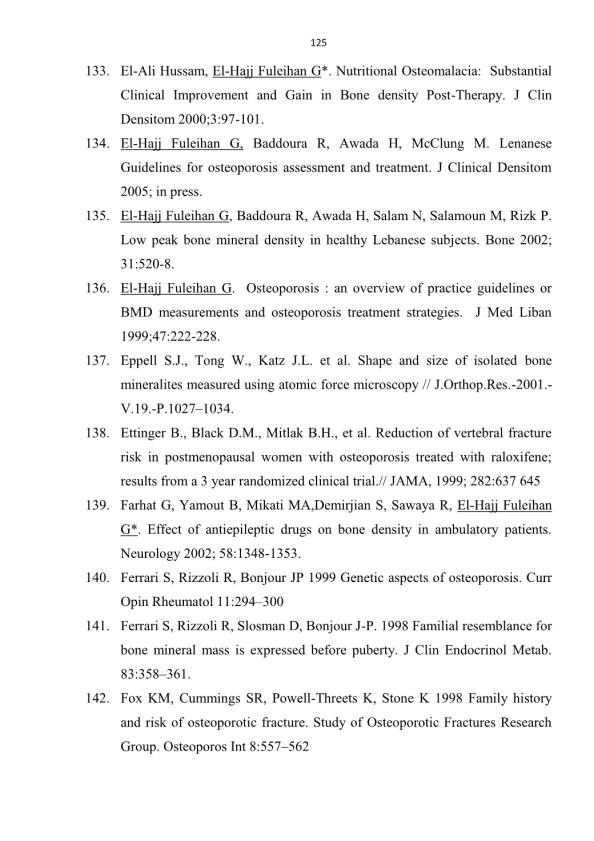 125

133. El-Ali Hussam, El-Hajj Fuleihan G*. Nutritional Osteomalacia: Substantial Clinical Improvement and Gain in Bone density Post-Therapy. J Clin Densitom 2000;3:97-101.

134. El-Hajj Fuleihan G, Baddoura R, Awada H, McClung M. Lenanese Guidelines for osteoporosis assessment and treatment. J Clinical Densitom 2005; in press.

135. El-Hajj Fuleihan G, Baddoura R, Awada H, Salam N, Salamoun M, Rizk P. Low peak bone mineral density in healthy Lebanese subjects. Bone 2002; 31:520-8.

136. El-Hajj Fuleihan G. Osteoporosis : an overview of practice guidelines or BMD measurements and osteoporosis treatment strategies. J Med Liban 1999;47:222-228.

137. Eppell S.J., Tong W., Katz J.L. et al. Shape and size of isolated bone mineralites measured using atomic force microscopy // J.Orthop.Res.-2001.-V.19.-P.1027–1034.

138. Ettinger B., Black D.M., Mitlak B.H., et al. Reduction of vertebral fracture risk in postmenopausal women with osteoporosis treated with raloxifene; results from a 3 year randomized clinical trial.// JAMA, 1999; 282:637 645

139. Farhat G, Yamout B, Mikati MA,Demirjian S, Sawaya R, El-Hajj Fuleihan G*. Effect of antiepileptic drugs on bone density in ambulatory patients. Neurology 2002; 58:1348-1353.

140. Ferrari S, Rizzoli R, Bonjour JP 1999 Genetic aspects of osteoporosis. Curr Opin Rheumatol 11:294–300

141. Ferrari S, Rizzoli R, Slosman D, Bonjour J-P. 1998 Familial resemblance for bone mineral mass is expressed before puberty. J Clin Endocrinol Metab. 83:358–361.

142. Fox KM, Cummings SR, Powell-Threets K, Stone K 1998 Family history and risk of osteoporotic fracture. Study of Osteoporotic Fractures Research Group. Osteoporos Int 8:557–562